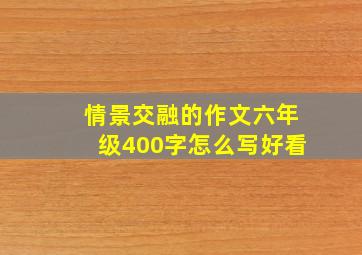 情景交融的作文六年级400字怎么写好看